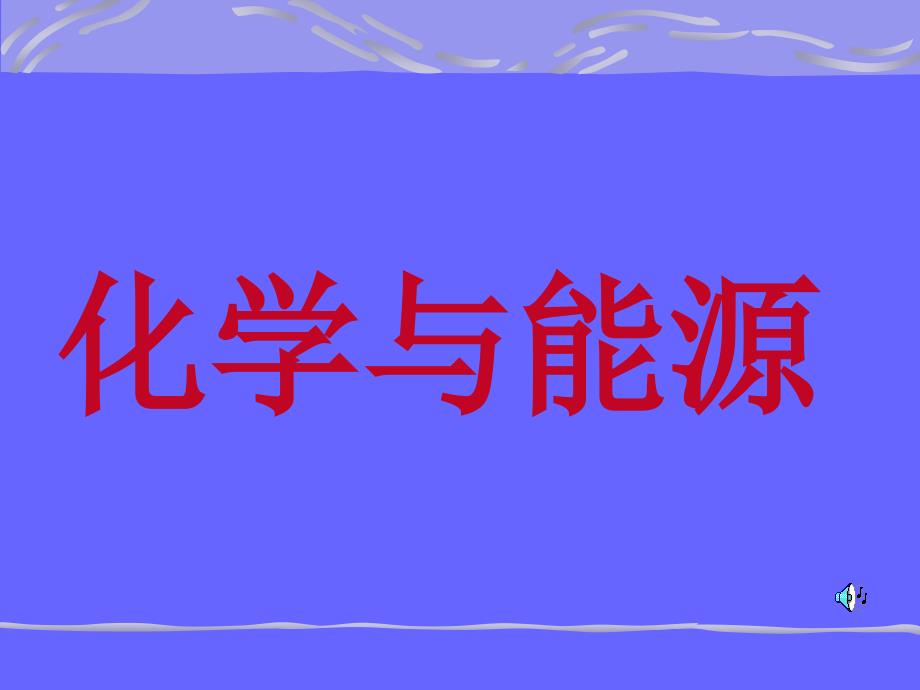 化学与能源